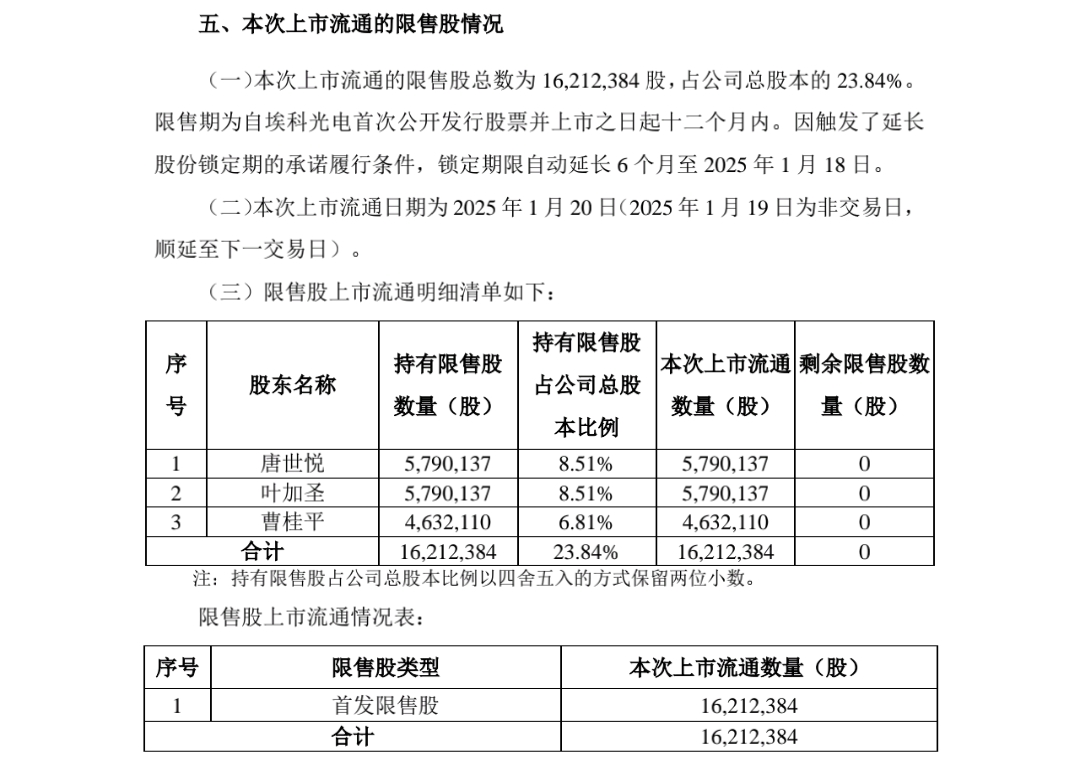 五、本次上市流通的限售股情况

（一）本次上市流通的限售股总数为 16,212,384 股，占公司总股本的 23.84%。限售期为自埃科光电首次公开发行股票并上市之日起十二个月内。因触发了延长股份锁定期的承诺履行条件，锁定期限自动延长 6 个月至 2025 年 1 月 18 日。

（二）本次上市流通日期为 2025 年 1 月 20 日（2025 年 1 月 19 日为非交易日，顺延至下一交易日）。

（三）限售股上市流通明细清单如下：

| 序号 | 股东名称 | 持有限售股数量（股） | 持有限售股占公司总股本比例 | 本次上市流通数量（股） | 剩余限售股数量（股） |
|---|---|---|---|---|---|
| 1 | 唐世悦 | 5,790,137 | 8.51% | 5,790,137 | 0 |
| 2 | 叶加圣 | 5,790,137 | 8.51% | 5,790,137 | 0 |
| 3 | 曹桂平 | 4,632,110 | 6.81% | 4,632,110 | 0 |
| 合计 | | 16,212,384 | 23.84% | 16,212,384 | 0 |

注：持有限售股占公司总股本比例以四舍五入的方式保留两位小数。

限售股上市流通情况表：

| 序号 | 限售股类型 | 本次上市流通数量（股） |
|---|---|---|
| 1 | 首发限售股 | 16,212,384 |
| 合计 | | 16,212,384 |